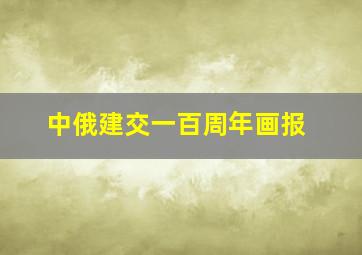 中俄建交一百周年画报